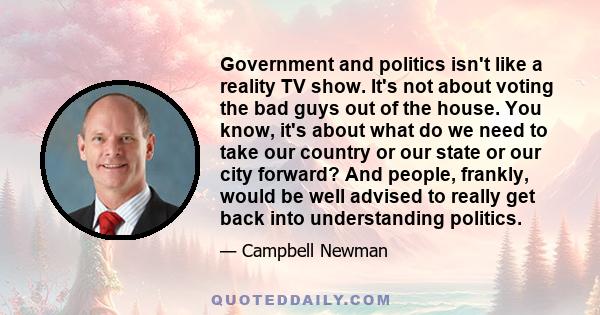 Government and politics isn't like a reality TV show. It's not about voting the bad guys out of the house. You know, it's about what do we need to take our country or our state or our city forward? And people, frankly, would be well advised to really get back into understanding politics.

— Campbell Newman

QUOTEDDAILY.COM